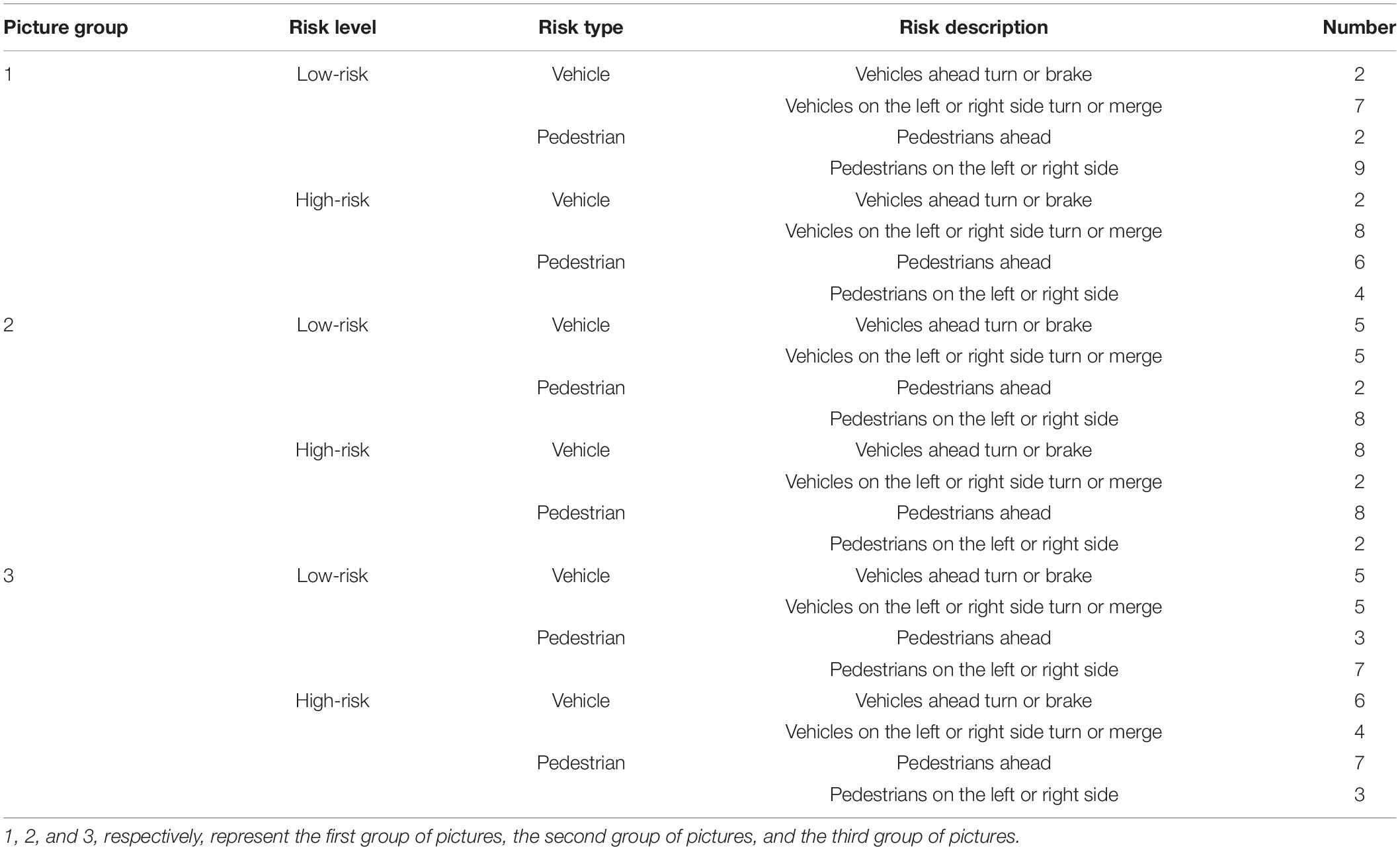 | Picture group | Risk level | Risk type | Risk description | Number |
|---|---|---|---|---|
| 1 | Low-risk | Vehicle | Vehicles ahead turn or brake | 2 |
| | | | Vehicles on the left or right side turn or merge | 7 |
| | | Pedestrian | Pedestrians ahead | 2 |
| | | | Pedestrians on the left or right side | 9 |
| | High-risk | Vehicle | Vehicles ahead turn or brake | 2 |
| | | | Vehicles on the left or right side turn or merge | 8 |
| | | Pedestrian | Pedestrians ahead | 6 |
| | | | Pedestrians on the left or right side | 4 |
| 2 | Low-risk | Vehicle | Vehicles ahead turn or brake | 5 |
| | | | Vehicles on the left or right side turn or merge | 5 |
| | | Pedestrian | Pedestrians ahead | 2 |
| | | | Pedestrians on the left or right side | 8 |
| | High-risk | Vehicle | Vehicles ahead turn or brake | 8 |
| | | | Vehicles on the left or right side turn or merge | 2 |
| | | Pedestrian | Pedestrians ahead | 8 |
| | | | Pedestrians on the left or right side | 2 |
| 3 | Low-risk | Vehicle | Vehicles ahead turn or brake | 5 |
| | | | Vehicles on the left or right side turn or merge | 5 |
| | | Pedestrian | Pedestrians ahead | 3 |
| | | | Pedestrians on the left or right side | 7 |
| | High-risk | Vehicle | Vehicles ahead turn or brake | 6 |
| | | | Vehicles on the left or right side turn or merge | 4 |
| | | Pedestrian | Pedestrians ahead | 7 |
| | | | Pedestrians on the left or right side | 3 |

1, 2, and 3, respectively, represent the first group of pictures, the second group of pictures, and the third group of pictures.